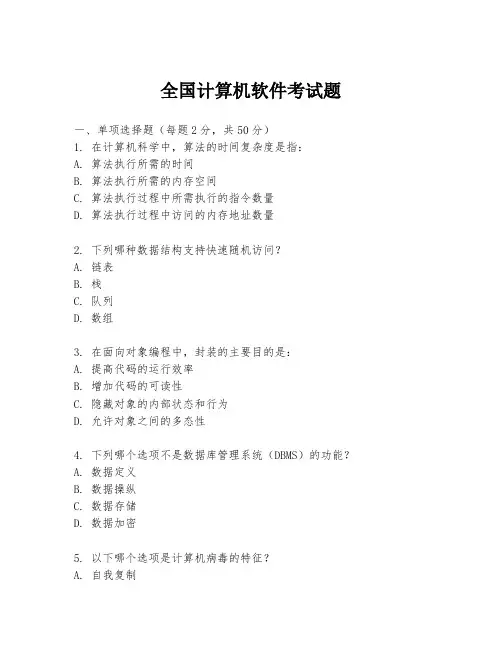 全国计算机软件考试题

一、单项选择题（每题2分，共50分）

1. 在计算机科学中，算法的时间复杂度是指：
A. 算法执行所需的时间
B. 算法执行所需的内存空间
C. 算法执行过程中所需执行的指令数量
D. 算法执行过程中访问的内存地址数量

2. 下列哪种数据结构支持快速随机访问？
A. 链表
B. 栈
C. 队列
D. 数组

3. 在面向对象编程中，封装的主要目的是：
A. 提高代码的运行效率
B. 增加代码的可读性
C. 隐藏对象的内部状态和行为
D. 允许对象之间的多态性

4. 下列哪个选项不是数据库管理系统（DBMS）的功能？
A. 数据定义
B. 数据操纵
C. 数据存储
D. 数据加密

5. 以下哪个选项是计算机病毒的特征？
A. 自我复制